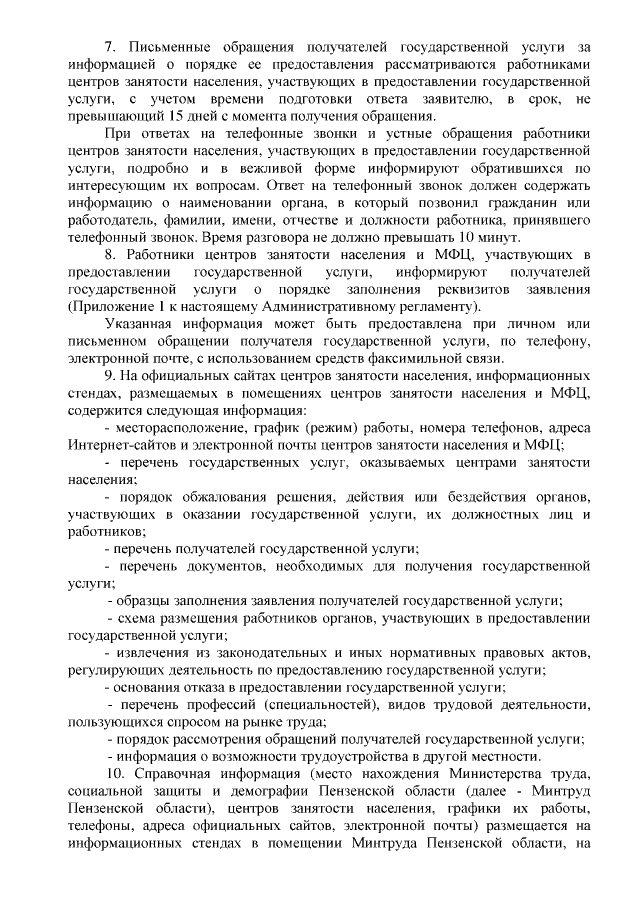 7. Письменные обращения получателей государственной услуги за информацией о порядке ее предоставления рассматриваются работниками центров занятости населения, участвующих в предоставлении государственной услуги, с учетом времени подготовки ответа заявителю, в срок, не превышающий 15 дней с момента получения обращения.

При ответах на телефонные звонки и устные обращения работники центров занятости населения, участвующих в предоставлении государственной услуги, подробно и в вежливой форме информируют обратившихся по интересующим их вопросам. Ответ на телефонный звонок должен содержать информацию о наименовании органа, в который позвонил гражданин или работодатель, фамилии, имени, отчестве и должности работника, принявшего телефонный звонок. Время разговора не должно превышать 10 минут.

8. Работники центров занятости населения и МФЦ, участвующих в предоставлении государственной услуги, информируют получателей государственной услуги о порядке заполнения реквизитов заявления (Приложение 1 к настоящему Административному регламенту).

Указанная информация может быть предоставлена при личном или письменном обращении получателя государственной услуги, по телефону, электронной почте, с использованием средств факсимильной связи.

9. На официальных сайтах центров занятости населения, информационных стендах, размещаемых в помещениях центров занятости населения и МФЦ, содержится следующая информация:

- месторасположение, график (режим) работы, номера телефонов, адреса Интернет-сайтов и электронной почты центров занятости населения и МФЦ;

- перечень государственных услуг, оказываемых центрами занятости населения;

- порядок обжалования решения, действия или бездействия органов, участвующих в оказании государственной услуги, их должностных лиц и работников;

- перечень получателей государственной услуги;

- перечень документов, необходимых для получения государственной услуги;

- образцы заполнения заявления получателей государственной услуги;

- схема размещения работников органов, участвующих в предоставлении государственной услуги;

- извлечения из законодательных и иных нормативных правовых актов, регулирующих деятельность по предоставлению государственной услуги;

- основания отказа в предоставлении государственной услуги;

- перечень профессий (специальностей), видов трудовой деятельности, пользующихся спросом на рынке труда;

- порядок рассмотрения обращений получателей государственной услуги;

- информация о возможности трудоустройства в другой местности.

10. Справочная информация (место нахождения Министерства труда, социальной защиты и демографии Пензенской области (далее - Минтруд Пензенской области), центров занятости населения, графики их работы, телефоны, адреса официальных сайтов, электронной почты) размещается на информационных стендах в помещении Минтруда Пензенской области, на